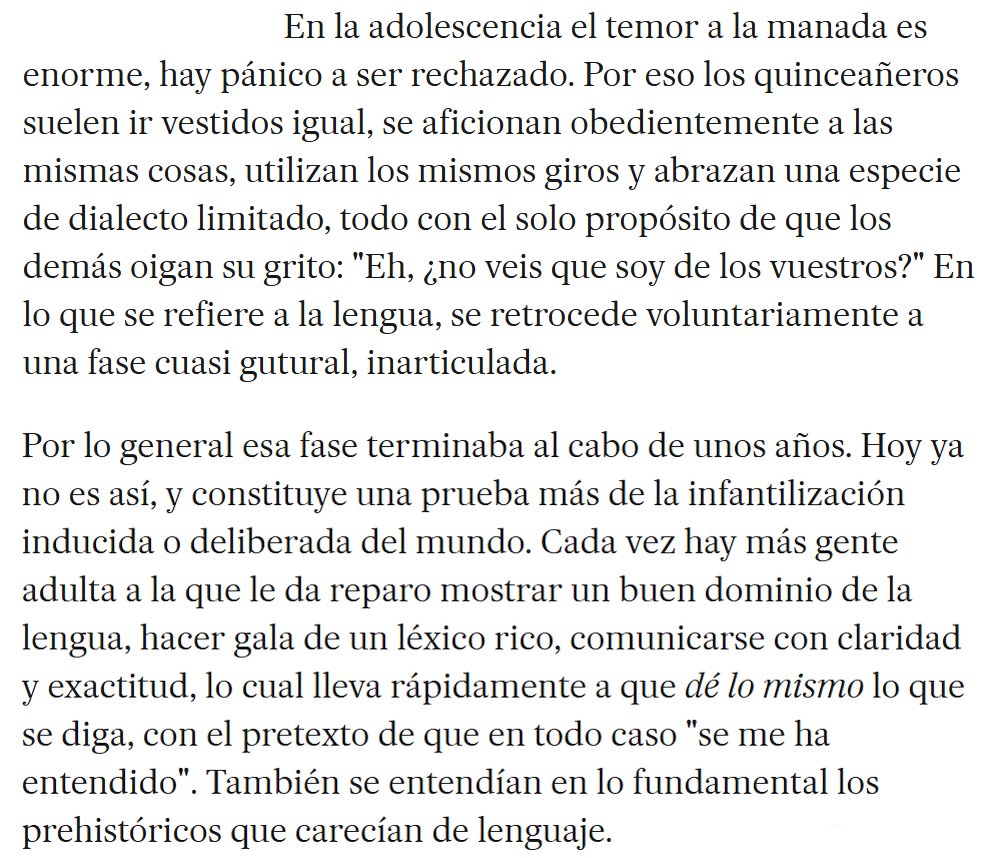 En la adolescencia el temor a la manada es enorme, hay pánico a ser rechazado. Por eso los quinceañeros suelen ir vestidos igual, se aficionan obedientemente a las mismas cosas, utilizan los mismos giros y abrazan una especie de dialecto limitado, todo con el solo propósito de que los demás oigan su grito: "Eh, ¿no veis que soy de los vuestros?" En lo que se refiere a la lengua, se retrocede voluntariamente a una fase cuasi gutural, inarticulada.

Por lo general esa fase terminaba al cabo de unos años. Hoy ya no es así, y constituye una prueba más de la infantilización inducida o deliberada del mundo. Cada vez hay más gente adulta a la que le da reparo mostrar un buen dominio de la lengua, hacer gala de un léxico rico, comunicarse con claridad y exactitud, lo cual lleva rápidamente a que dé lo mismo lo que se diga, con el pretexto de que en todo caso "se me ha entendido". También se entendían en lo fundamental los prehistóricos que carecían de lenguaje.